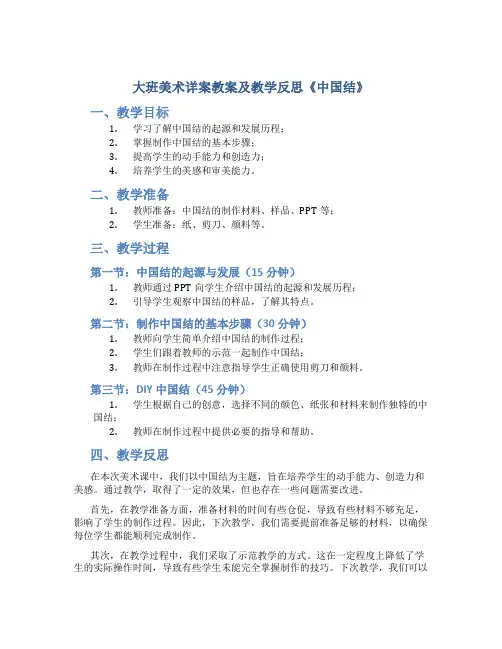 大班美术详案教案及教学反思《中国结》

一、教学目标

1. 学习了解中国结的起源和发展历程；
2. 掌握制作中国结的基本步骤；
3. 提高学生的动手能力和创造力；
4. 培养学生的美感和审美能力。

二、教学准备

1. 教师准备：中国结的制作材料、样品、PPT 等；
2. 学生准备：纸、剪刀、颜料等。

三、教学过程

第一节：中国结的起源与发展（15 分钟）

1. 教师通过 PPT 向学生介绍中国结的起源和发展历程；
2. 引导学生观察中国结的样品，了解其特点。

第二节：制作中国结的基本步骤（30 分钟）

1. 教师向学生简单介绍中国结的制作过程；
2. 学生们跟着教师的示范一起制作中国结；
3. 教师在制作过程中注意指导学生正确使用剪刀和颜料。

第三节：DIY 中国结（45 分钟）

1. 学生根据自己的创意，选择不同的颜色、纸张和材料来制作独特的中国结；
2. 教师在制作过程中提供必要的指导和帮助。

四、教学反思

在本次美术课中，我们以中国结为主题，旨在培养学生的动手能力、创造力和美感。通过教学，取得了一定的效果，但也存在一些问题需要改进。

首先，在教学准备方面，准备材料的时间有些仓促，导致有些材料不够充足，影响了学生的制作过程。因此，下次教学，我们需要提前准备足够的材料，以确保每位学生都能顺利完成制作。

其次，在教学过程中，我们采取了示范教学的方式。这在一定程度上降低了学生的实际操作时间，导致有些学生未能完全掌握制作的技巧。下次教学，我们可以